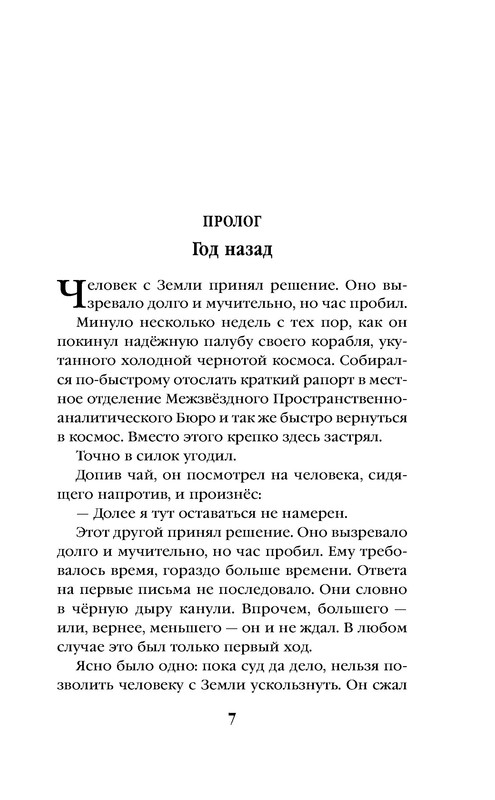 ПРОЛОГ

Год назад

Человек с Земли принял решение. Оно вызревало долго и мучительно, но час пробил.

Минуло несколько недель с тех пор, как он покинул надёжную палубу своего корабля, укутанного холодной чернотой космоса. Собирался по-быстрому отослать краткий рапорт в местное отделение Межзвёздного Пространственно-аналитического Бюро и так же быстро вернуться в космос. Вместо этого крепко здесь застрял.

Точно в силок угодил.

Допив чай, он посмотрел на человека, сидящего напротив, и произнёс:

— Долее я тут оставаться не намерен.

Этот другой принял решение. Оно вызревало долго и мучительно, но час пробил. Ему требовалось время, гораздо больше времени. Ответа на первые письма не последовало. Они словно в чёрную дыру канули. Впрочем, большего — или, вернее, меньшего — он и не ждал. В любом случае это был только первый ход.

Ясно было одно: пока суд да дело, нельзя позволить человеку с Земли ускользнуть. Он сжал

7